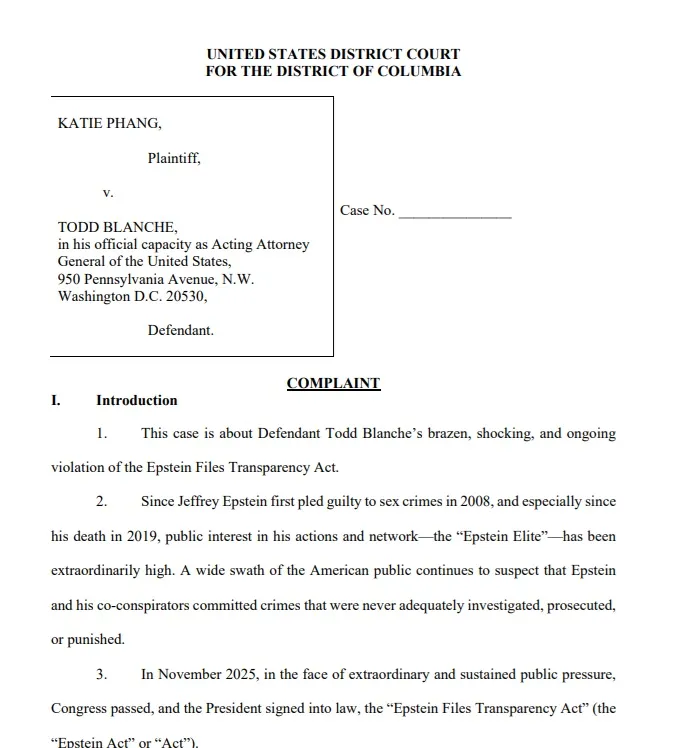 UNITED STATES DISTRICT COURT
FOR THE DISTRICT OF COLUMBIA

KATIE PHANG,

Plaintiff,

v.

TODD BLANCHE,
in his official capacity as Acting Attorney General of the United States,
950 Pennsylvania Avenue, N.W.
Washington D.C. 20530,

Defendant.

Case No. _______________

COMPLAINT

I. Introduction

1. This case is about Defendant Todd Blanche's brazen, shocking, and ongoing violation of the Epstein Files Transparency Act.

2. Since Jeffrey Epstein first pled guilty to sex crimes in 2008, and especially since his death in 2019, public interest in his actions and network—the "Epstein Elite"—has been extraordinarily high. A wide swath of the American public continues to suspect that Epstein and his co-conspirators committed crimes that were never adequately investigated, prosecuted, or punished.

3. In November 2025, in the face of extraordinary and sustained public pressure, Congress passed, and the President signed into law, the "Epstein Files Transparency Act" (the "Epstein Act" or "Act").